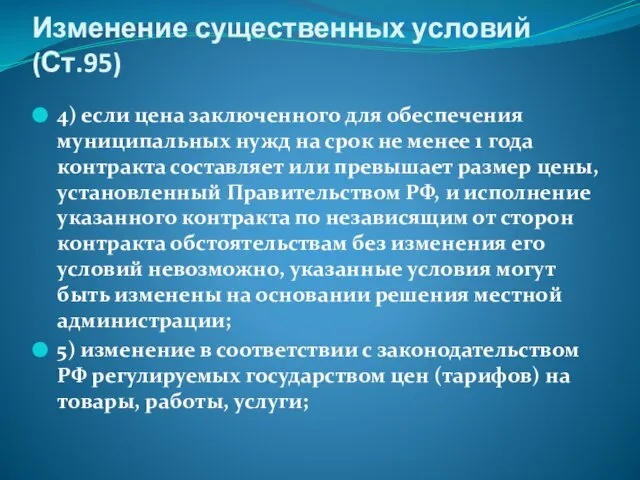 Изменение существенных условий (Ст.95)

4) если цена заключенного для обеспечения муниципальных нужд на срок не менее 1 года контракта составляет или превышает размер цены, установленный Правительством РФ, и исполнение указанного контракта по независящим от сторон контракта обстоятельствам без изменения его условий невозможно, указанные условия могут быть изменены на основании решения местной администрации;

5) изменение в соответствии с законодательством РФ регулируемых государством цен (тарифов) на товары, работы, услуги;